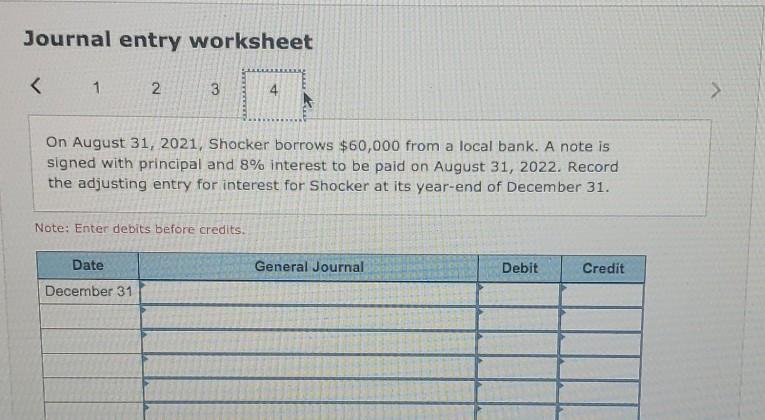 Journal entry worksheet

<   1   2   3   4   >

On August 31, 2021, Shocker borrows $60,000 from a local bank. A note is signed with principal and 8% interest to be paid on August 31, 2022. Record the adjusting entry for interest for Shocker at its year-end of December 31.

Note: Enter debits before credits.

| Date | General Journal | Debit | Credit |
|---|---|---|---|
| December 31 | | | |
| | | | |
| | | | |
| | | | |
| | | | |
| | | | |